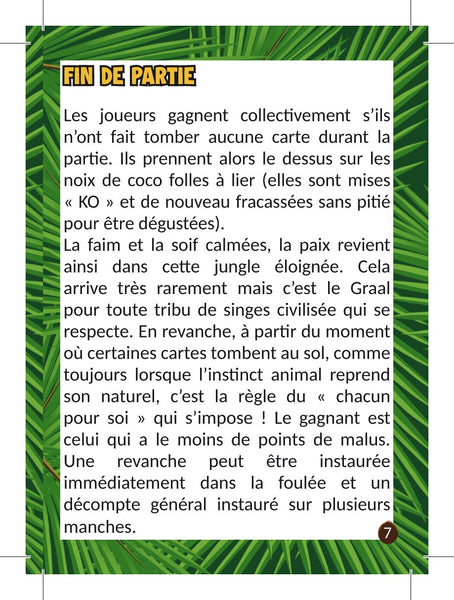 FIN DE PARTIE

Les joueurs gagnent collectivement s’ils n’ont fait tomber aucune carte durant la partie. Ils prennent alors le dessus sur les noix de coco folles à lier (elles sont mises « KO » et de nouveau fracassées sans pitié pour être dégustées).
La faim et la soif calmées, la paix revient ainsi dans cette jungle éloignée. Cela arrive très rarement mais c’est le Graal pour toute tribu de singes civilisée qui se respecte. En revanche, à partir du moment où certaines cartes tombent au sol, comme toujours lorsque l’instinct animal reprend son naturel, c’est la règle du « chacun pour soi » qui s’impose ! Le gagnant est celui qui a le moins de points de malus. Une revanche peut être instaurée immédiatement dans la foulée et un décompte général instauré sur plusieurs manches.

7